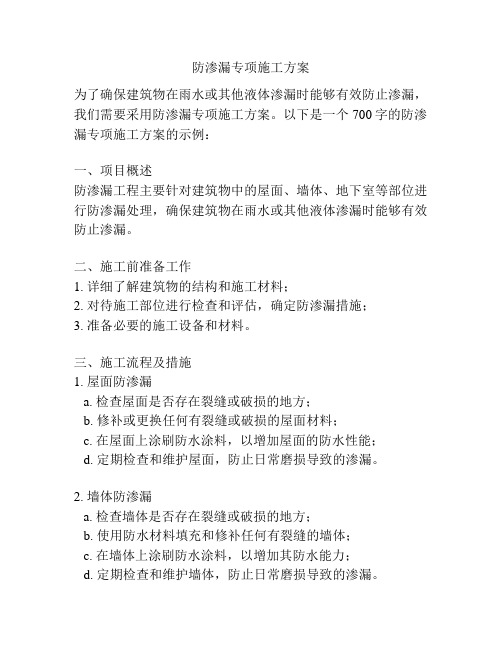 防渗漏专项施工方案

为了确保建筑物在雨水或其他液体渗漏时能够有效防止渗漏，我们需要采用防渗漏专项施工方案。以下是一个 700 字的防渗漏专项施工方案的示例：

一、项目概述
防渗漏工程主要针对建筑物中的屋面、墙体、地下室等部位进行防渗漏处理，确保建筑物在雨水或其他液体渗漏时能够有效防止渗漏。

二、施工前准备工作
1. 详细了解建筑物的结构和施工材料；
2. 对待施工部位进行检查和评估，确定防渗漏措施；
3. 准备必要的施工设备和材料。

三、施工流程及措施
1. 屋面防渗漏
a. 检查屋面是否存在裂缝或破损的地方；
b. 修补或更换任何有裂缝或破损的屋面材料；
c. 在屋面上涂刷防水涂料，以增加屋面的防水性能；
d. 定期检查和维护屋面，防止日常磨损导致的渗漏。

2. 墙体防渗漏
a. 检查墙体是否存在裂缝或破损的地方；
b. 使用防水材料填充和修补任何有裂缝的墙体；
c. 在墙体上涂刷防水涂料，以增加其防水能力；
d. 定期检查和维护墙体，防止日常磨损导致的渗漏。